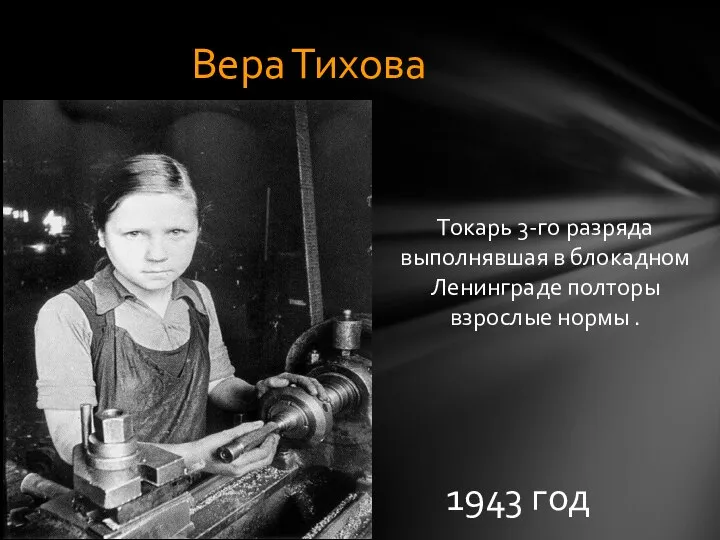 Вера Тихова

Токарь 3-го разряда выполнявшая в блокадном Ленинграде полторы взрослые нормы .

1943 год